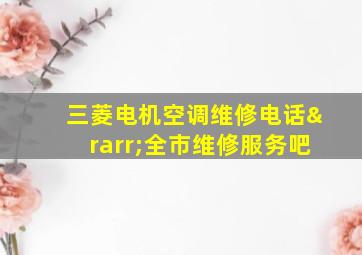 三菱电机空调维修电话&rarr;全市维修服务吧